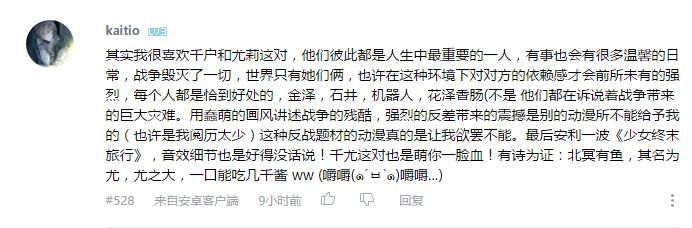 kaitio LV3

其实我很喜欢千户和尤莉这对，他们彼此都是人生中最重要的一人，有事也会有很多温馨的日常，战争毁灭了一切，世界只有她们俩，也许在这种环境下对对方的依赖感才会前所未有的强烈，每个人都是恰到好处的，金泽，石井，机器人，花泽香肠(不是 他们都在诉说着战争带来的巨大灾难。用蠢萌的画风讲述战争的残酷，强烈的反差带来的震撼是别的动漫所不能给予我的（也许是我阅历太少）这种反战题材的动漫真的是让我欲罢不能。最后安利一波《少女终末旅行》，音效细节也是好得没话说！千尤这对也是萌你一脸血！有诗为证：北冥有鱼，其名为尤，尤之大，一口能吃几千酱 ww (嚼嚼(๑´ㅂ`๑)嚼嚼...)

#528 来自安卓客户端 9小时前 回复